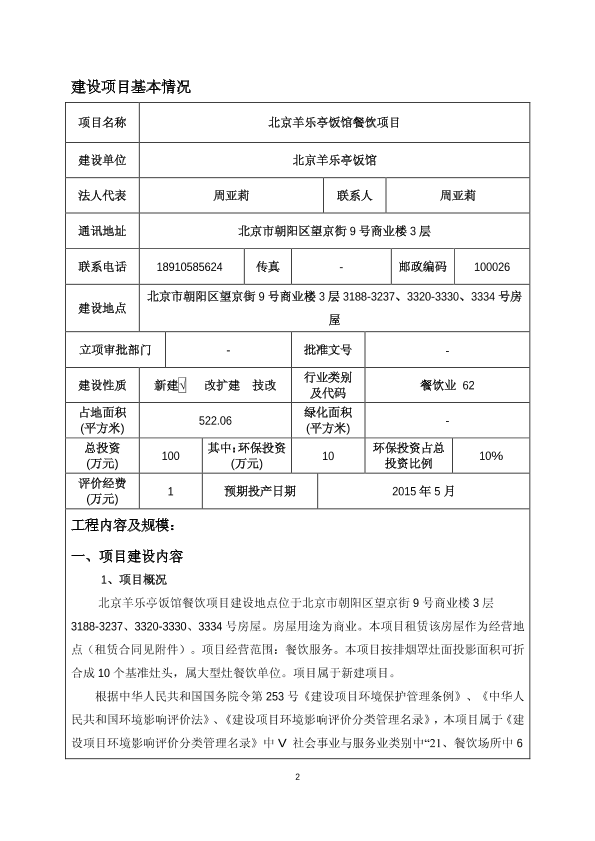 建设项目基本情况

| 项目名称 | 北京羊乐亭饭馆餐饮项目 | | | | |
|---|---|---|---|---|---|
| 建设单位 | 北京羊乐亭饭馆 | | | | |
| 法人代表 | 周亚莉 | | 联系人 | 周亚莉 | |
| 通讯地址 | 北京市朝阳区望京街 9 号商业楼 3 层 | | | | |
| 联系电话 | 18910585624 | 传真 | - | 邮政编码 | 100026 |
| 建设地点 | 北京市朝阳区望京街 9 号商业楼 3 层 3188-3237、3320-3330、3334 号房屋 | | | | |
| 立项审批部门 | - | | 批准文号 | - | |
| 建设性质 | 新建√ 改扩建 技改 | | 行业类别及代码 | 餐饮业 62 | |
| 占地面积(平方米) | 522.06 | | 绿化面积(平方米) | - | |
| 总投资(万元) | 100 | 其中：环保投资(万元) | 10 | 环保投资占总投资比例 | 10% |
| 评价经费(万元) | 1 | 预期投产日期 | 2015 年 5 月 | | |

工程内容及规模：

一、项目建设内容

1、项目概况

北京羊乐亭饭馆餐饮项目建设地点位于北京市朝阳区望京街 9 号商业楼 3 层 3188-3237、3320-3330、3334 号房屋。房屋用途为商业。本项目租赁该房屋作为经营地点（租赁合同见附件）。项目经营范围：餐饮服务。本项目按排烟罩灶面投影面积可折合成 10 个基准灶头，属大型灶餐饮单位。项目属于新建项目。

根据中华人民共和国国务院令第 253 号《建设项目环境保护管理条例》、《中华人民共和国环境影响评价法》、《建设项目环境影响评价分类管理名录》，本项目属于《建设项目环境影响评价分类管理名录》中 V 社会事业与服务业类别中“21、餐饮场所中 6

2